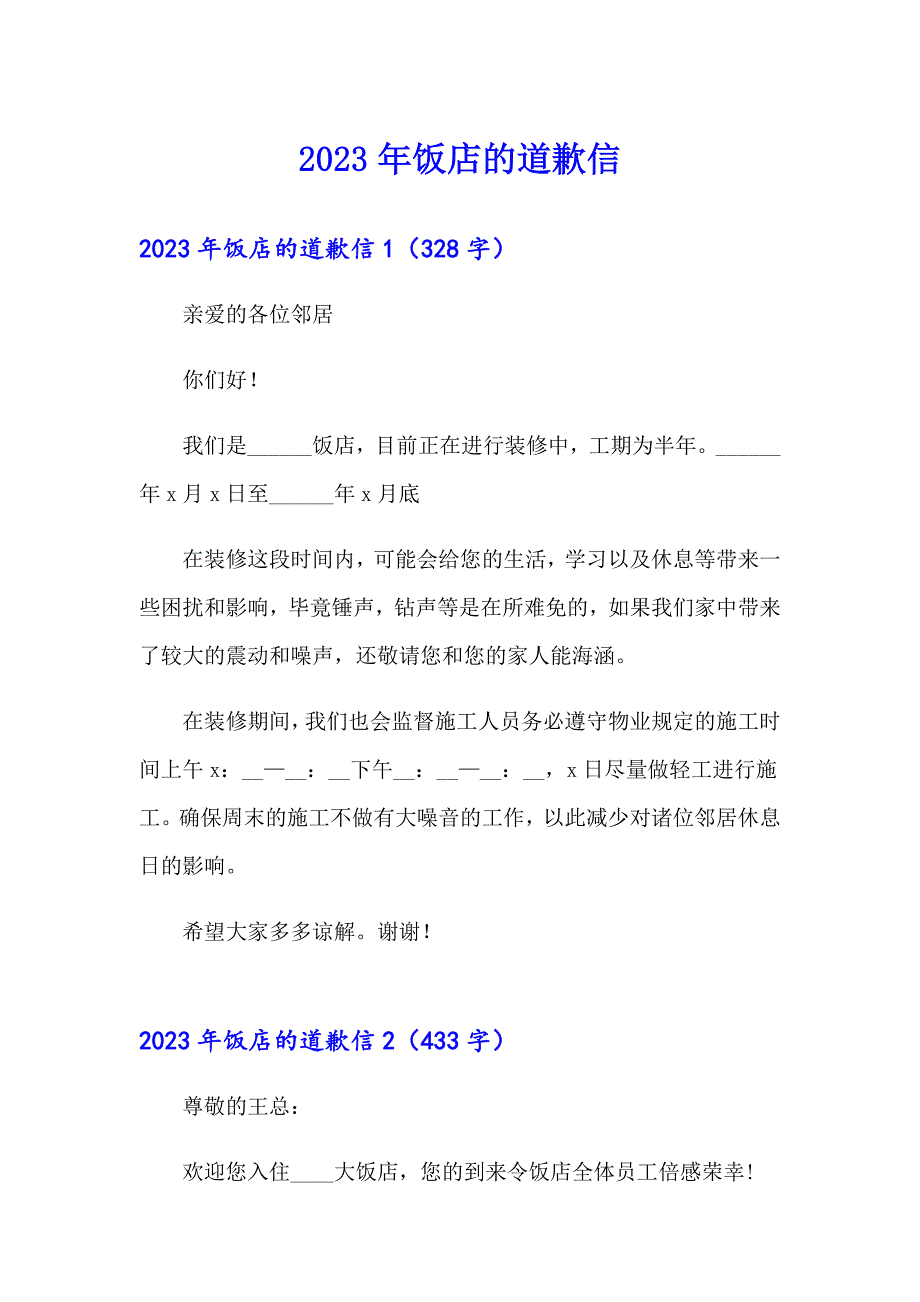 2023年饭店的道歉信

2023年饭店的道歉信1（328字）

亲爱的各位邻居

你们好！

我们是______饭店，目前正在进行装修中，工期为半年。______年x月x日至______年x月底

在装修这段时间内，可能会给您的生活，学习以及休息等带来一些困扰和影响，毕竟锤声，钻声等是在所难免的，如果我们家中带来了较大的震动和噪声，还敬请您和您的家人能海涵。

在装修期间，我们也会监督施工人员务必遵守物业规定的施工时间上午x：__—__：__下午__：__—__：__，x日尽量做轻工进行施工。确保周末的施工不做有大噪音的工作，以此减少对诸位邻居休息日的影响。

希望大家多多谅解。谢谢！

2023年饭店的道歉信2（433字）

尊敬的王总：

欢迎您入住____大饭店，您的到来令饭店全体员工倍感荣幸！